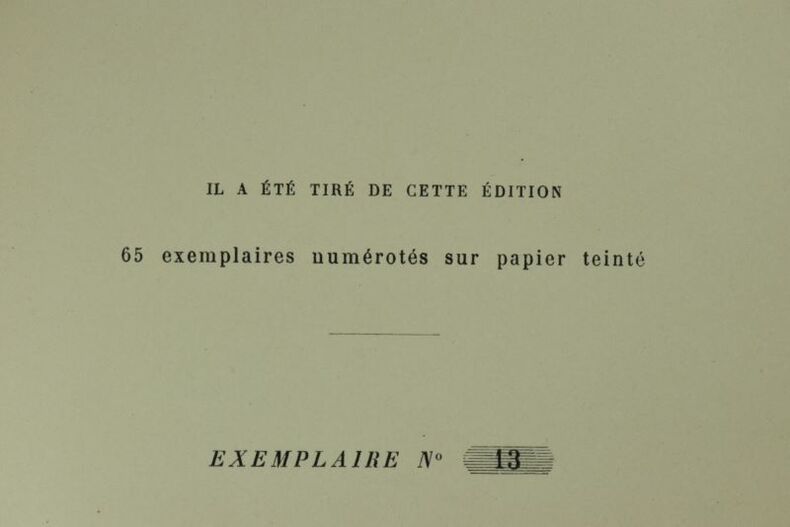 IL A ÉTÉ TIRÉ DE CETTE ÉDITION

65 exemplaires numérotés sur papier teinté

EXEMPLAIRE N° 13